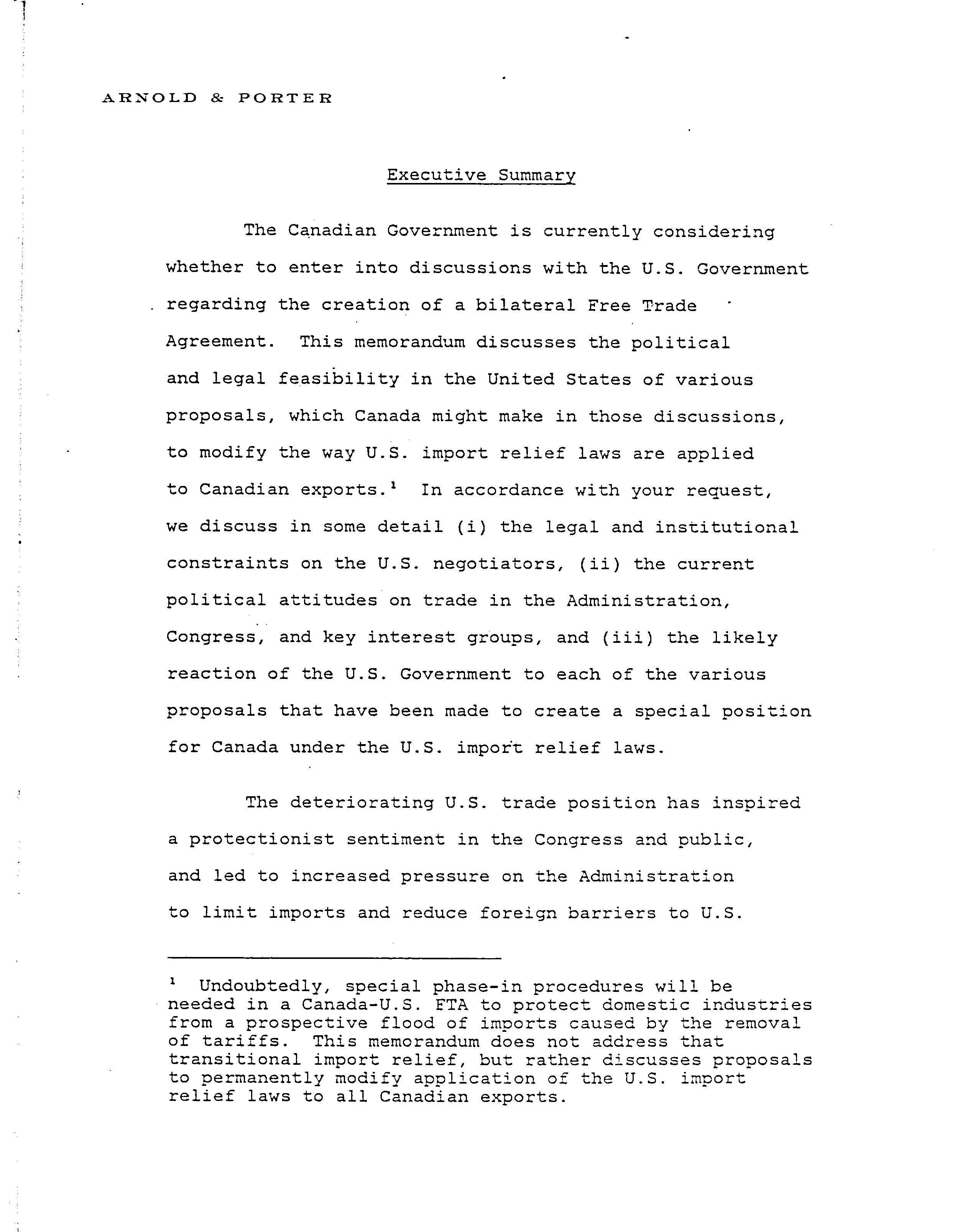 ARNOLD & PORTER

Executive Summary

The Canadian Government is currently considering whether to enter into discussions with the U.S. Government regarding the creation of a bilateral Free Trade Agreement. This memorandum discusses the political and legal feasibility in the United States of various proposals, which Canada might make in those discussions, to modify the way U.S. import relief laws are applied to Canadian exports.$^1$ In accordance with your request, we discuss in some detail (i) the legal and institutional constraints on the U.S. negotiators, (ii) the current political attitudes on trade in the Administration, Congress, and key interest groups, and (iii) the likely reaction of the U.S. Government to each of the various proposals that have been made to create a special position for Canada under the U.S. import relief laws.

The deteriorating U.S. trade position has inspired a protectionist sentiment in the Congress and public, and led to increased pressure on the Administration to limit imports and reduce foreign barriers to U.S.

$^1$ Undoubtedly, special phase-in procedures will be needed in a Canada-U.S. FTA to protect domestic industries from a prospective flood of imports caused by the removal of tariffs. This memorandum does not address that transitional import relief, but rather discusses proposals to permanently modify application of the U.S. import relief laws to all Canadian exports.